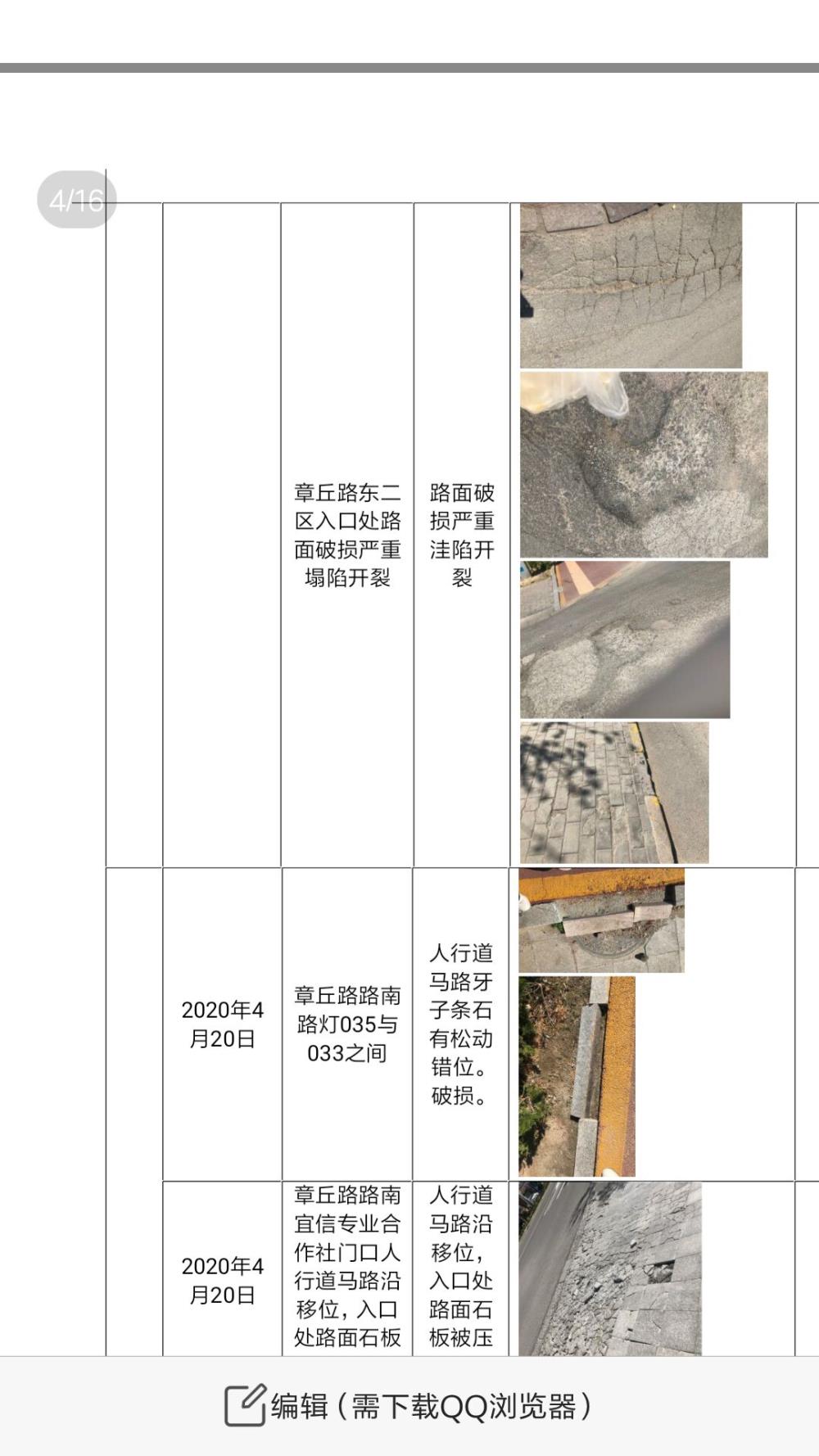 4/16

|  |  |  |  |  |  |
|---|---|---|---|---|---|
|  |  | 章丘路东二区入口处路面破损严重塌陷开裂 | 路面破损严重洼陷开裂 |  |  |
|  | 2020年4月20日 | 章丘路路南路灯035与033之间 | 人行道马路牙子条石有松动错位。破损。 |  |  |
|  | 2020年4月20日 | 章丘路路南宜信专业合作社门口人行道马路沿移位，入口处路面石板 | 人行道马路沿移位，入口处路面石板被压 |  |  |

编辑（需下载QQ浏览器）